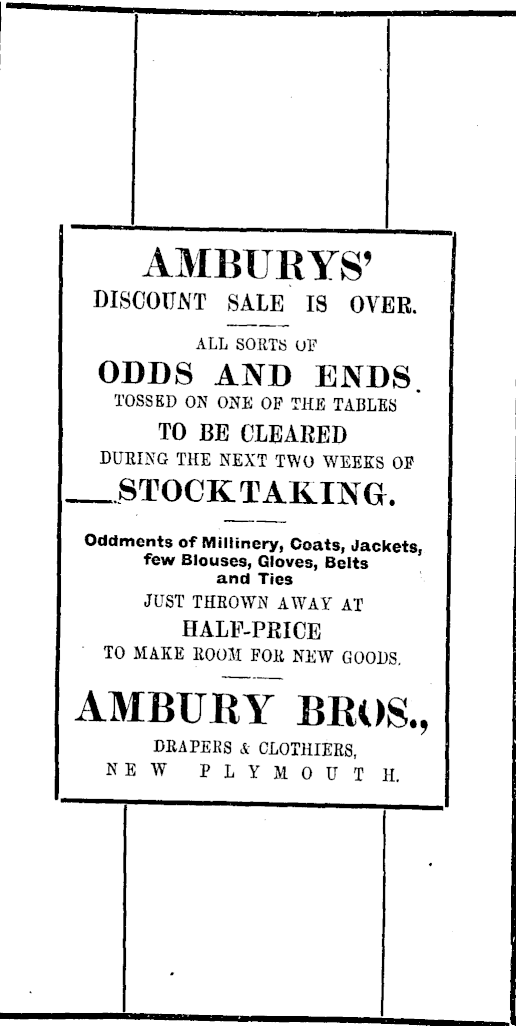 AMBURYS'
DISCOUNT SALE IS OVER.

ALL SORTS OF
ODDS AND ENDS.
TOSSED ON ONE OF THE TABLES
TO BE CLEARED
DURING THE NEXT TWO WEEKS OF
STOCKTAKING.

Oddments of Millinery, Coats, Jackets, few Blouses, Gloves, Belts and Ties
JUST THROWN AWAY AT
HALF-PRICE
TO MAKE ROOM FOR NEW GOODS.

AMBURY BROS.,
DRAPERS & CLOTHIERS,
NEW PLYMOUTH.